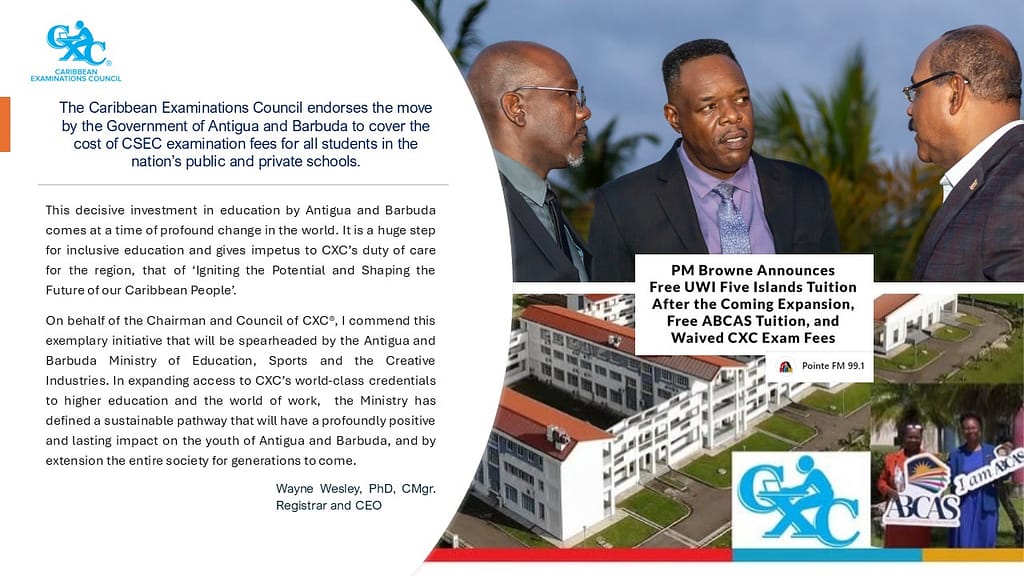 CXC®
CARIBBEAN EXAMINATIONS COUNCIL

The Caribbean Examinations Council endorses the move by the Government of Antigua and Barbuda to cover the cost of CSEC examination fees for all students in the nation's public and private schools.

This decisive investment in education by Antigua and Barbuda comes at a time of profound change in the world. It is a huge step for inclusive education and gives impetus to CXC's duty of care for the region, that of 'Igniting the Potential and Shaping the Future of our Caribbean People'.

On behalf of the Chairman and Council of CXC®, I commend this exemplary initiative that will be spearheaded by the Antigua and Barbuda Ministry of Education, Sports and the Creative Industries. In expanding access to CXC's world-class credentials to higher education and the world of work, the Ministry has defined a sustainable pathway that will have a profoundly positive and lasting impact on the youth of Antigua and Barbuda, and by extension the entire society for generations to come.

Wayne Wesley, PhD, CMgr.
Registrar and CEO

PM Browne Announces Free UWI Five Islands Tuition After the Coming Expansion, Free ABCAS Tuition, and Waived CXC Exam Fees

Pointe FM 99.1

CXC

ABCAS

I am ABCAS